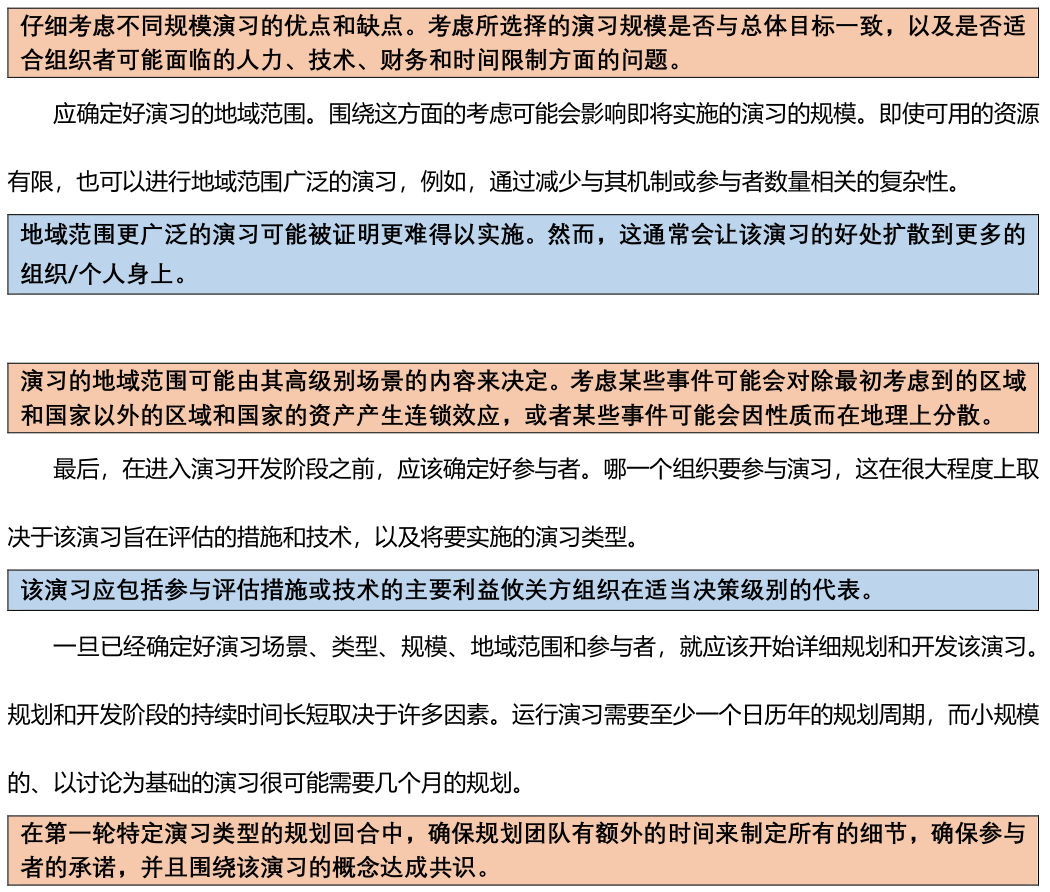 仔细考虑不同规模演习的优点和缺点。考虑所选择的演习规模是否与总体目标一致，以及是否适合组织者可能面临的人力、技术、财务和时间限制方面的问题。

应确定好演习的地域范围。围绕这方面的考虑可能会影响即将实施的演习的规模。即使可用的资源有限，也可以进行地域范围广泛的演习，例如，通过减少与其机制或参与者数量相关的复杂性。

地域范围更广泛的演习可能被证明更难得以实施。然而，这通常会让该演习的好处扩散到更多的组织/个人身上。

演习的地域范围可能由其高级别场景的内容来决定。考虑某些事件可能会对除最初考虑到的区域和国家以外的区域和国家的资产产生连锁效应，或者某些事件可能会因性质而在地理上分散。

最后，在进入演习开发阶段之前，应该确定好参与者。哪一个组织要参与演习，这在很大程度上取决于该演习旨在评估的措施和技术，以及将要实施的演习类型。

该演习应包括参与评估措施或技术的主要利益攸关方组织在适当决策级别的代表。

一旦已经确定好演习场景、类型、规模、地域范围和参与者，就应该开始详细规划和开发该演习。规划和开发阶段的持续时间长短取决于许多因素。运行演习需要至少一个日历年的规划周期，而小规模的、以讨论为基础的演习很可能需要几个月的规划。

在第一轮特定演习类型的规划回合中，确保规划团队有额外的时间来制定所有的细节，确保参与者的承诺，并且围绕该演习的概念达成共识。